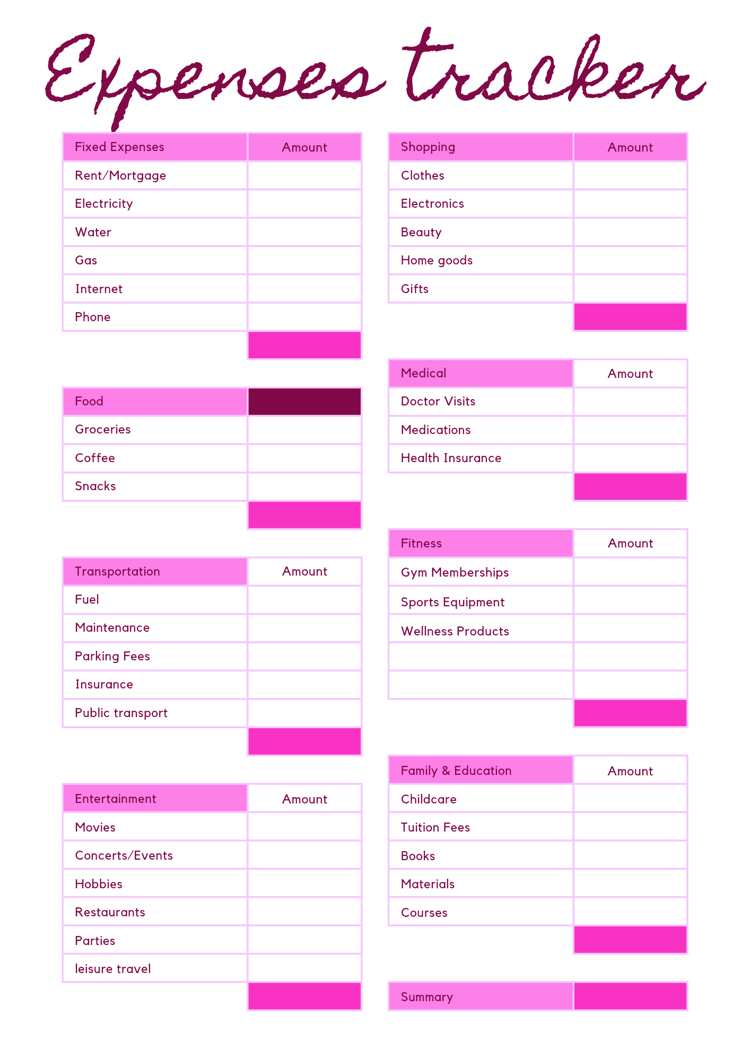 Expenses tracker

| Fixed Expenses | Amount |
|---|---|
| Rent/Mortgage | |
| Electricity | |
| Water | |
| Gas | |
| Internet | |
| Phone | |
| | |

| Food | |
|---|---|
| Groceries | |
| Coffee | |
| Snacks | |
| | |

| Transportation | Amount |
|---|---|
| Fuel | |
| Maintenance | |
| Parking Fees | |
| Insurance | |
| Public transport | |
| | |

| Entertainment | Amount |
|---|---|
| Movies | |
| Concerts/Events | |
| Hobbies | |
| Restaurants | |
| Parties | |
| leisure travel | |
| | |

| Shopping | Amount |
|---|---|
| Clothes | |
| Electronics | |
| Beauty | |
| Home goods | |
| Gifts | |
| | |

| Medical | Amount |
|---|---|
| Doctor Visits | |
| Medications | |
| Health Insurance | |
| | |

| Fitness | Amount |
|---|---|
| Gym Memberships | |
| Sports Equipment | |
| Wellness Products | |
| | |
| | |
| | |

| Family & Education | Amount |
|---|---|
| Childcare | |
| Tuition Fees | |
| Books | |
| Materials | |
| Courses | |
| | |

Summary